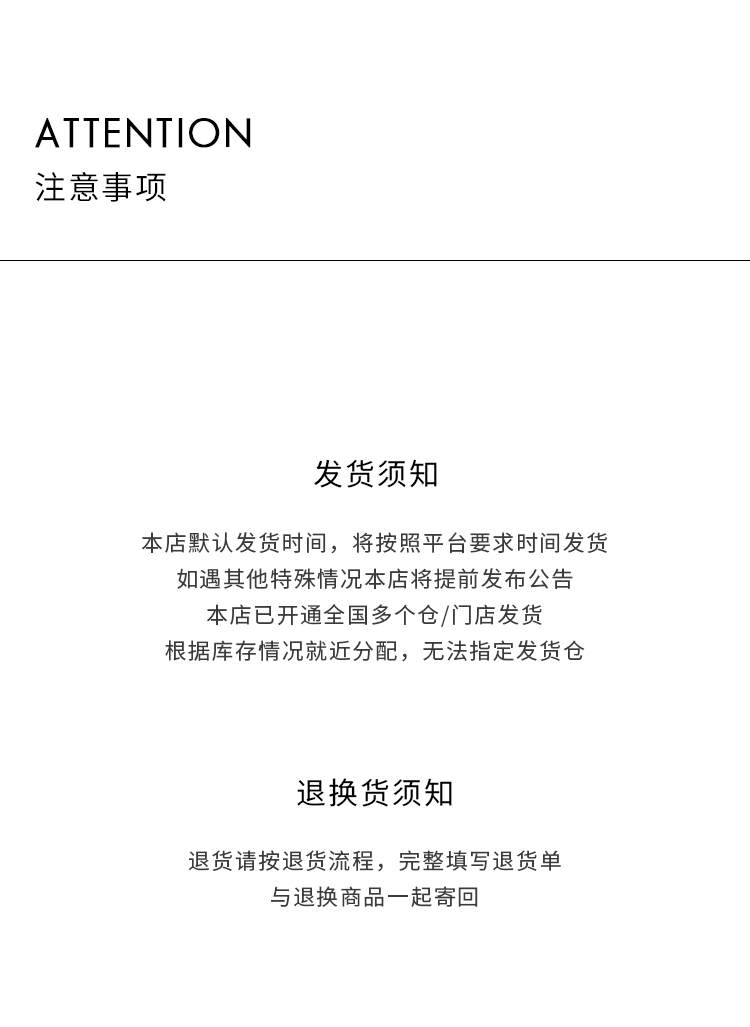 ATTENTION
注意事项

发货须知

本店默认发货时间，将按照平台要求时间发货
如遇其他特殊情况本店将提前发布公告
本店已开通全国多个仓/门店发货
根据库存情况就近分配，无法指定发货仓

退换货须知

退货请按退货流程，完整填写退货单
与退换商品一起寄回